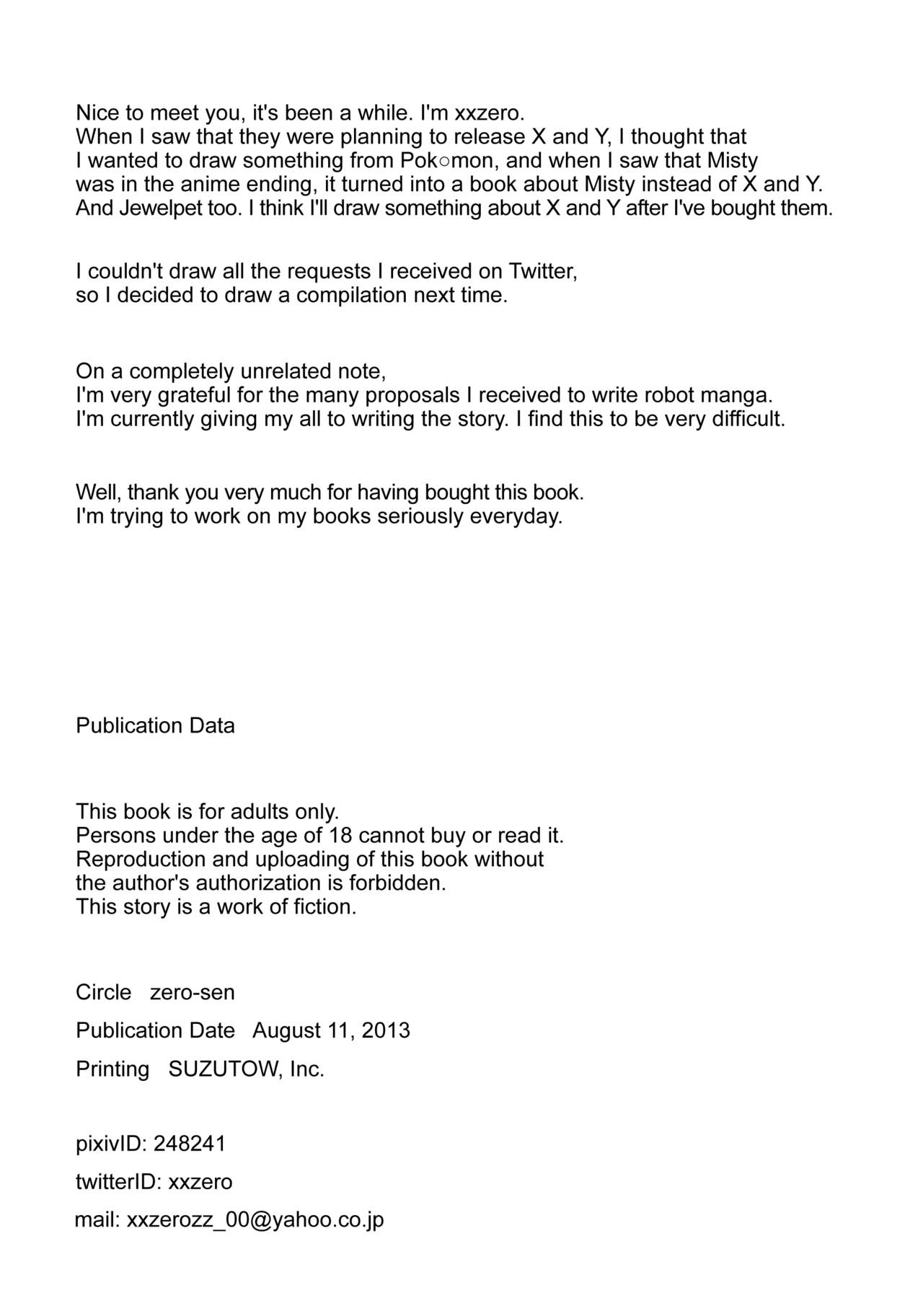 Nice to meet you, it's been a while. I'm xxzero.
When I saw that they were planning to release X and Y, I thought that I wanted to draw something from Pok○mon, and when I saw that Misty was in the anime ending, it turned into a book about Misty instead of X and Y. And Jewelpet too. I think I'll draw something about X and Y after I've bought them.

I couldn't draw all the requests I received on Twitter, so I decided to draw a compilation next time.

On a completely unrelated note,
I'm very grateful for the many proposals I received to write robot manga.
I'm currently giving my all to writing the story. I find this to be very difficult.

Well, thank you very much for having bought this book.
I'm trying to work on my books seriously everyday.

Publication Data

This book is for adults only.
Persons under the age of 18 cannot buy or read it.
Reproduction and uploading of this book without the author's authorization is forbidden.
This story is a work of fiction.

Circle zero-sen

Publication Date August 11, 2013

Printing SUZUTOW, Inc.

pixivID: 248241

twitterID: xxzero

mail: xxzerozz_00@yahoo.co.jp